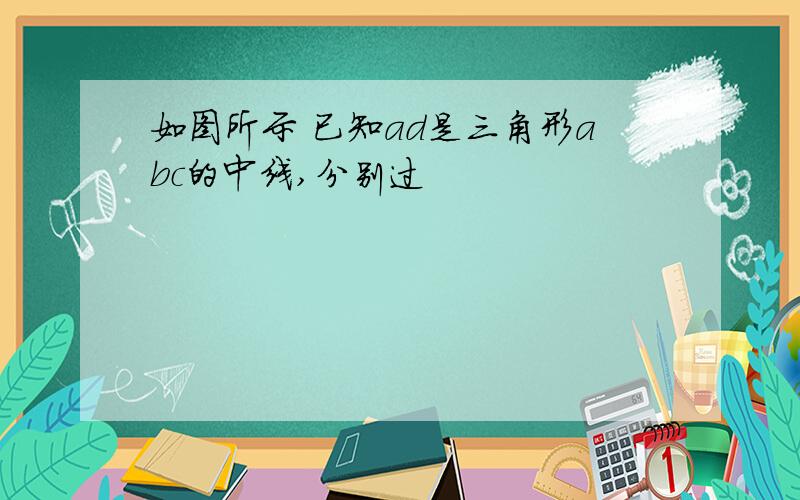 如图所示 已知ad是三角形abc的中线,分别过